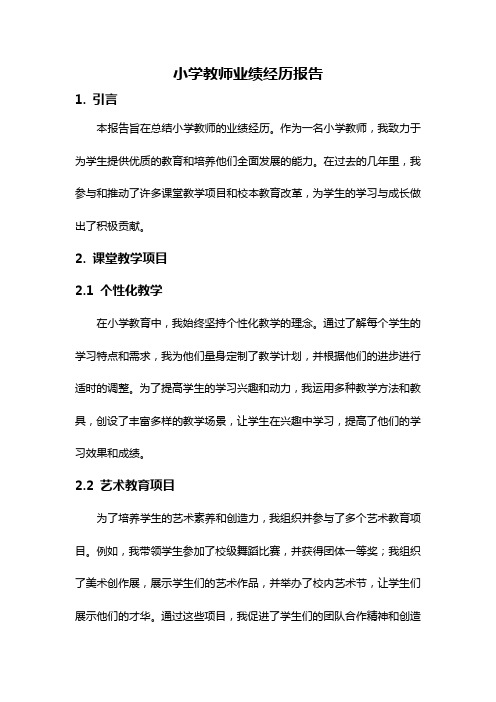 小学教师业绩经历报告

1. 引言

本报告旨在总结小学教师的业绩经历。作为一名小学教师，我致力于为学生提供优质的教育和培养他们全面发展的能力。在过去的几年里，我参与和推动了许多课堂教学项目和校本教育改革，为学生的学习与成长做出了积极贡献。

2. 课堂教学项目

2.1 个性化教学

在小学教育中，我始终坚持个性化教学的理念。通过了解每个学生的学习特点和需求，我为他们量身定制了教学计划，并根据他们的进步进行适时的调整。为了提高学生的学习兴趣和动力，我运用多种教学方法和教具，创设了丰富多样的教学场景，让学生在兴趣中学习，提高了他们的学习效果和成绩。

2.2 艺术教育项目

为了培养学生的艺术素养和创造力，我组织并参与了多个艺术教育项目。例如，我带领学生参加了校级舞蹈比赛，并获得团体一等奖；我组织了美术创作展，展示学生们的艺术作品，并举办了校内艺术节，让学生们展示他们的才华。通过这些项目，我促进了学生们的团队合作精神和创造